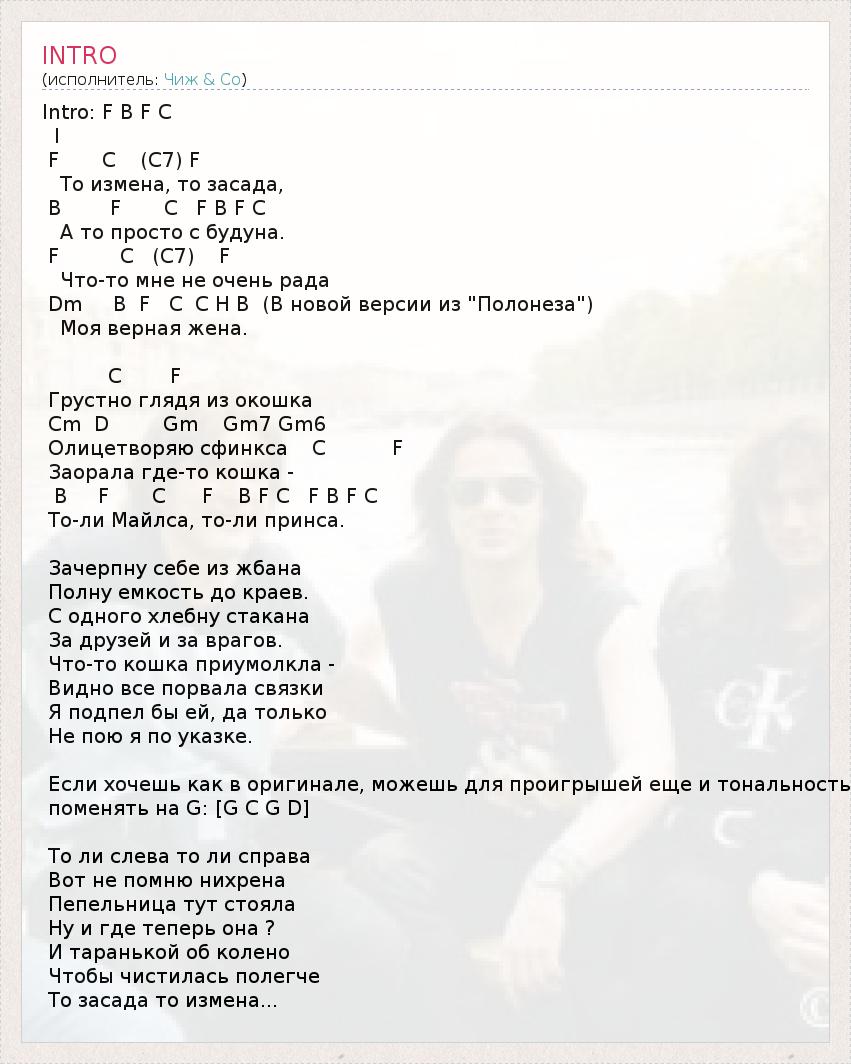 INTRO
(исполнитель: Чиж & Co)

Intro: F B F C
I
F C (C7) F
То измена, то засада,
B F C F B F C
А то просто с будуна.
F C (C7) F
Что-то мне не очень рада
Dm B F C C H B (В новой версии из "Полонеза")
Моя верная жена.

C F
Грустно глядя из окошка
Cm D Gm Gm7 Gm6
Олицетворяю сфинкса C F
Заорала где-то кошка -
B F C F B F C F B F C
То-ли Майлса, то-ли принса.

Зачерпну себе из жбана
Полну емкость до краев.
С одного хлебну стакана
За друзей и за врагов.
Что-то кошка приумолкла -
Видно все порвала связки
Я подпел бы ей, да только
Не пою я по указке.

Если хочешь как в оригинале, можешь для проигрышей еще и тональность поменять на G: [G C G D]

То ли слева то ли справа
Вот не помню нихрена
Пепельница тут стояла
Ну и где теперь она ?
И таранькой об колено
Чтобы чистилась полегче
То засада то измена...